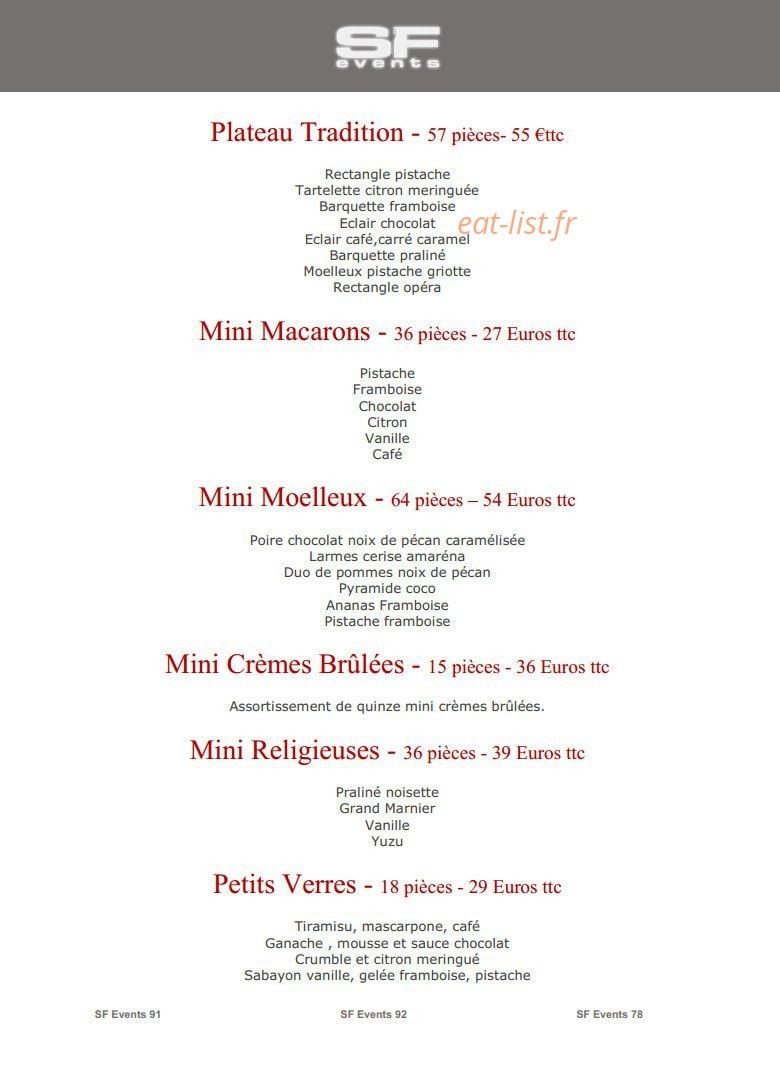 SF events

Plateau Tradition - 57 pièces- 55 €ttc

Rectangle pistache
Tartelette citron meringuée
Barquette framboise
Eclair chocolat
Eclair café,carré caramel
Barquette praliné
Moelleux pistache griotte
Rectangle opéra

eat-list.fr

Mini Macarons - 36 pièces - 27 Euros ttc

Pistache
Framboise
Chocolat
Citron
Vanille
Café

Mini Moelleux - 64 pièces – 54 Euros ttc

Poire chocolat noix de pécan caramélisée
Larmes cerise amaréna
Duo de pommes noix de pécan
Pyramide coco
Ananas Framboise
Pistache framboise

Mini Crèmes Brûlées - 15 pièces - 36 Euros ttc

Assortissement de quinze mini crèmes brûlées.

Mini Religieuses - 36 pièces - 39 Euros ttc

Praliné noisette
Grand Marnier
Vanille
Yuzu

Petits Verres - 18 pièces - 29 Euros ttc

Tiramisu, mascarpone, café
Ganache , mousse et sauce chocolat
Crumble et citron meringué
Sabayon vanille, gelée framboise, pistache

SF Events 91 SF Events 92 SF Events 78